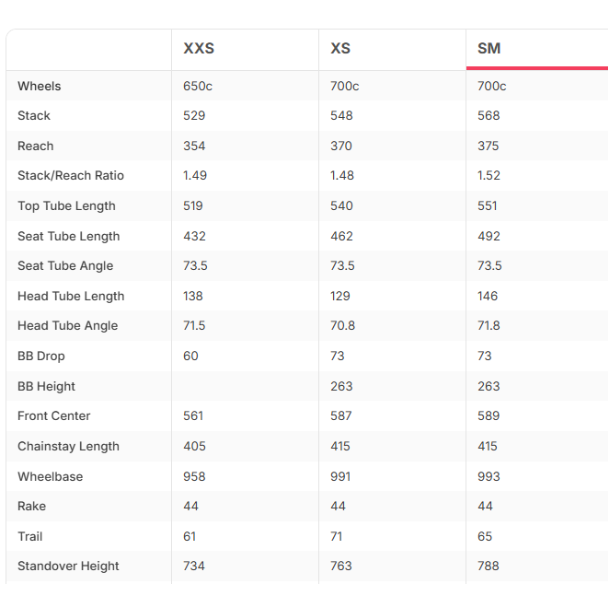 | | XXS | XS | SM |
|---|---|---|---|
| Wheels | 650c | 700c | 700c |
| Stack | 529 | 548 | 568 |
| Reach | 354 | 370 | 375 |
| Stack/Reach Ratio | 1.49 | 1.48 | 1.52 |
| Top Tube Length | 519 | 540 | 551 |
| Seat Tube Length | 432 | 462 | 492 |
| Seat Tube Angle | 73.5 | 73.5 | 73.5 |
| Head Tube Length | 138 | 129 | 146 |
| Head Tube Angle | 71.5 | 70.8 | 71.8 |
| BB Drop | 60 | 73 | 73 |
| BB Height | | 263 | 263 |
| Front Center | 561 | 587 | 589 |
| Chainstay Length | 405 | 415 | 415 |
| Wheelbase | 958 | 991 | 993 |
| Rake | 44 | 44 | 44 |
| Trail | 61 | 71 | 65 |
| Standover Height | 734 | 763 | 788 |